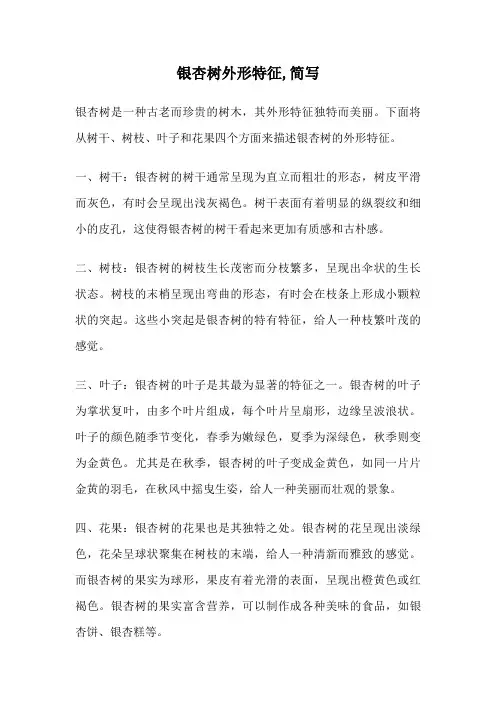 银杏树外形特征, 简写

银杏树是一种古老而珍贵的树木，其外形特征独特而美丽。下面将从树干、树枝、叶子和花果四个方面来描述银杏树的外形特征。

一、树干：银杏树的树干通常呈现为直立而粗壮的形态，树皮平滑而灰色，有时会呈现出浅灰褐色。树干表面有着明显的纵裂纹和细小的皮孔，这使得银杏树的树干看起来更加有质感和古朴感。

二、树枝：银杏树的树枝生长茂密而分枝繁多，呈现出伞状的生长状态。树枝的末梢呈现出弯曲的形态，有时会在枝条上形成小颗粒状的突起。这些小突起是银杏树的特有特征，给人一种枝繁叶茂的感觉。

三、叶子：银杏树的叶子是其最为显著的特征之一。银杏树的叶子为掌状复叶，由多个叶片组成，每个叶片呈扇形，边缘呈波浪状。叶子的颜色随季节变化，春季为嫩绿色，夏季为深绿色，秋季则变为金黄色。尤其是在秋季，银杏树的叶子变成金黄色，如同一片片金黄的羽毛，在秋风中摇曳生姿，给人一种美丽而壮观的景象。

四、花果：银杏树的花果也是其独特之处。银杏树的花呈现出淡绿色，花朵呈球状聚集在树枝的末端，给人一种清新而雅致的感觉。而银杏树的果实为球形，果皮有着光滑的表面，呈现出橙黄色或红褐色。银杏树的果实富含营养，可以制作成各种美味的食品，如银杏饼、银杏糕等。